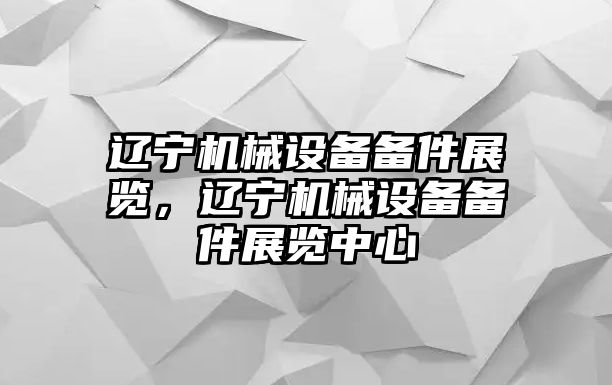 辽宁机械设备备件展览，辽宁机械设备备件展览中心